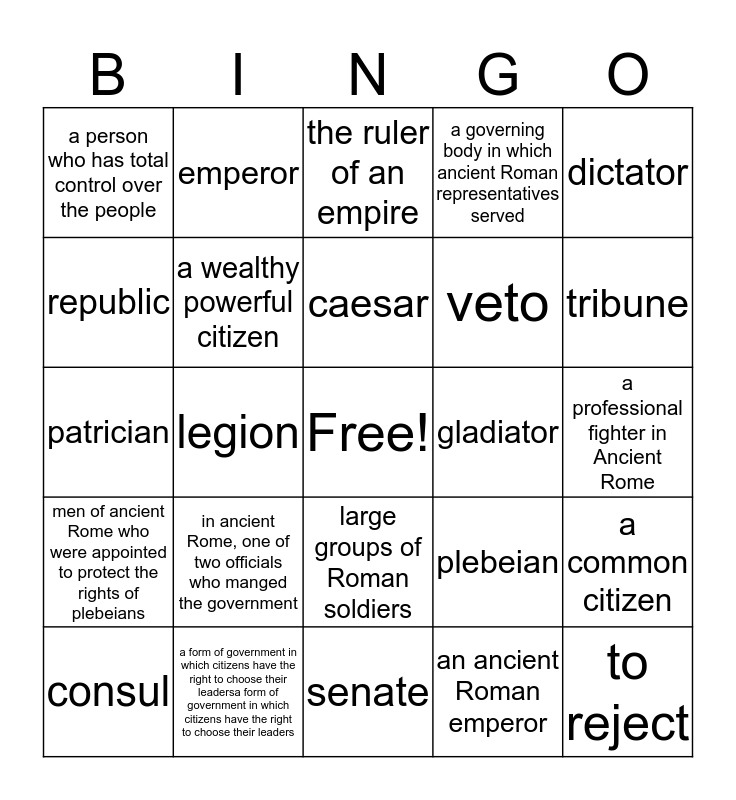 | B | I | N | G | O |
|---|---|---|---|---|
| a person who has total control over the people | emperor | the ruler of an empire | a governing body in which ancient Roman representatives served | dictator |
| republic | a wealthy powerful citizen | caesar | veto | tribune |
| patrician | legion | Free! | gladiator | a professional fighter in Ancient Rome |
| men of ancient Rome who were appointed to protect the rights of plebeians | in ancient Rome, one of two officials who manged the government | large groups of Roman soldiers | plebeian | a common citizen |
| consul | a form of government in which citizens have the right to choose their leadersa form of government in which citizens have the right to choose their leaders | senate | an ancient Roman emperor | to reject |